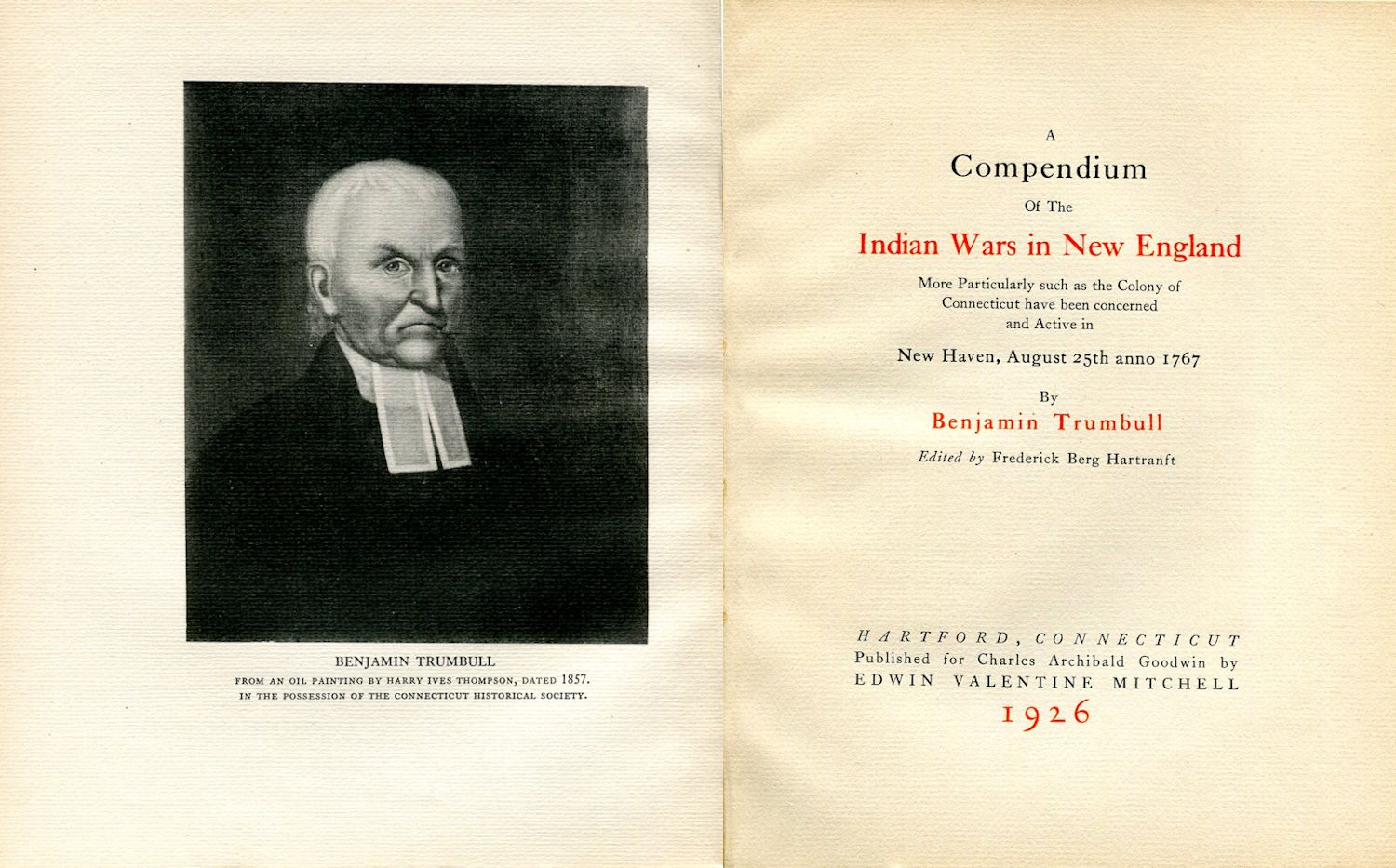 BENJAMIN TRUMBULL
FROM AN OIL PAINTING BY HARRY IVES THOMPSON, DATED 1857.
IN THE POSSESSION OF THE CONNECTICUT HISTORICAL SOCIETY.

A
Compendium
Of The
Indian Wars in New England
More Particularly such as the Colony of Connecticut have been concerned and Active in
New Haven, August 25th anno 1767
By
Benjamin Trumbull
Edited by Frederick Berg Hartranft

HARTFORD, CONNECTICUT
Published for Charles Archibald Goodwin by
EDWIN VALENTINE MITCHELL
1926